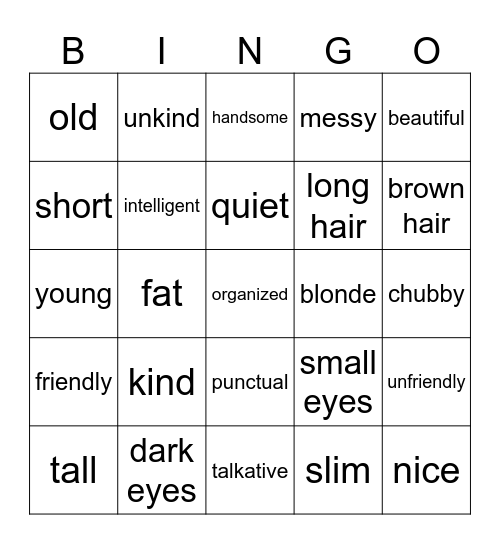 | B | I | N | G | O |
|---|---|---|---|---|
| old | unkind | handsome | messy | beautiful |
| short | intelligent | quiet | long hair | brown hair |
| young | fat | organized | blonde | chubby |
| friendly | kind | punctual | small eyes | unfriendly |
| tall | dark eyes | talkative | slim | nice |